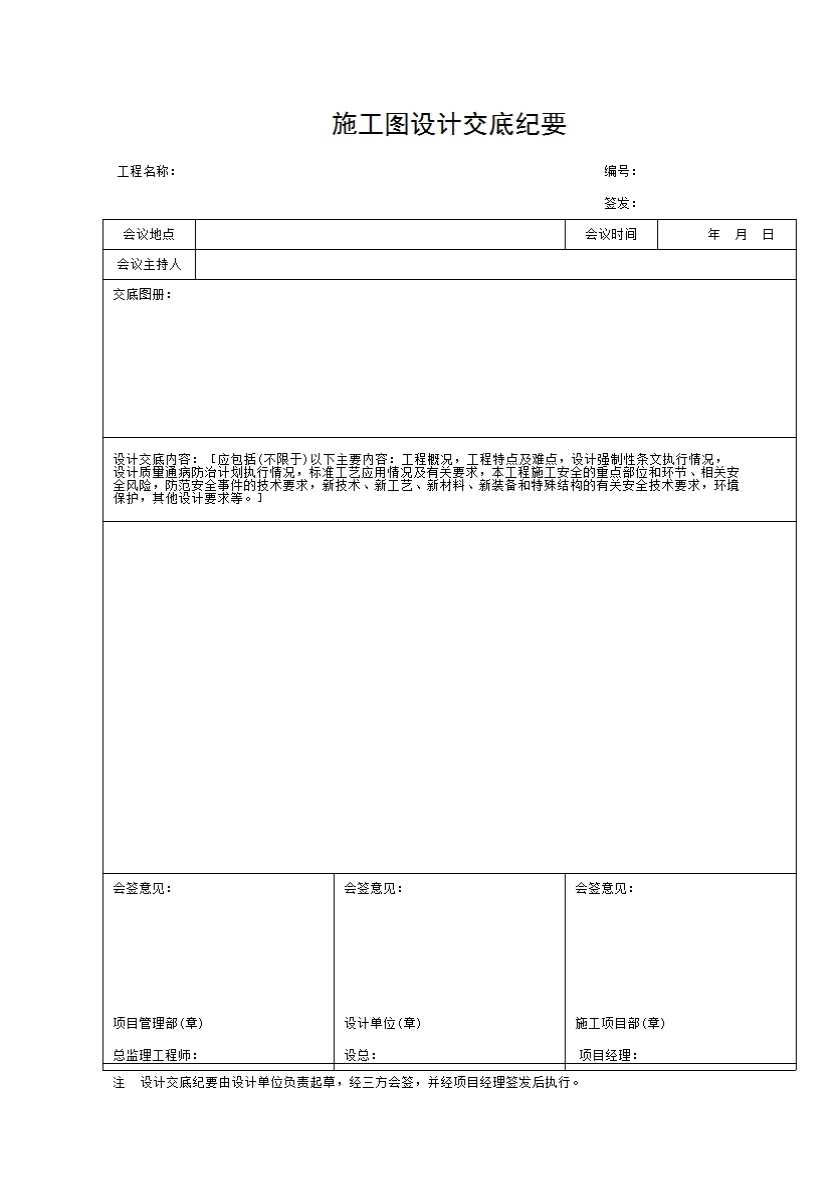 施工图设计交底纪要

工程名称：

编号：

签发：

| 会议地点 | | 会议时间 | 年 月 日 |
|---|---|---|---|
| 会议主持人 | | | |

交底图册：

设计交底内容：［应包括(不限于)以下主要内容：工程概况，工程特点及难点，设计强制性条文执行情况，设计质量通病防治计划执行情况，标准工艺应用情况及有关要求，本工程施工安全的重点部位和环节、相关安全风险，防范安全事件的技术要求，新技术、新工艺、新材料、新装备和特殊结构的有关安全技术要求，环境保护，其他设计要求等。］

| 会签意见： | 会签意见： | 会签意见： |
|---|---|---|
| 项目管理部(章) | 设计单位(章) | 施工项目部(章) |
| 总监理工程师： | 设总： | 项目经理： |

注 设计交底纪要由设计单位负责起草，经三方会签，并经项目经理签发后执行。